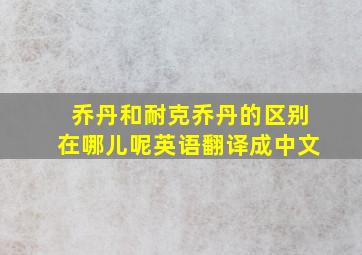 乔丹和耐克乔丹的区别在哪儿呢英语翻译成中文